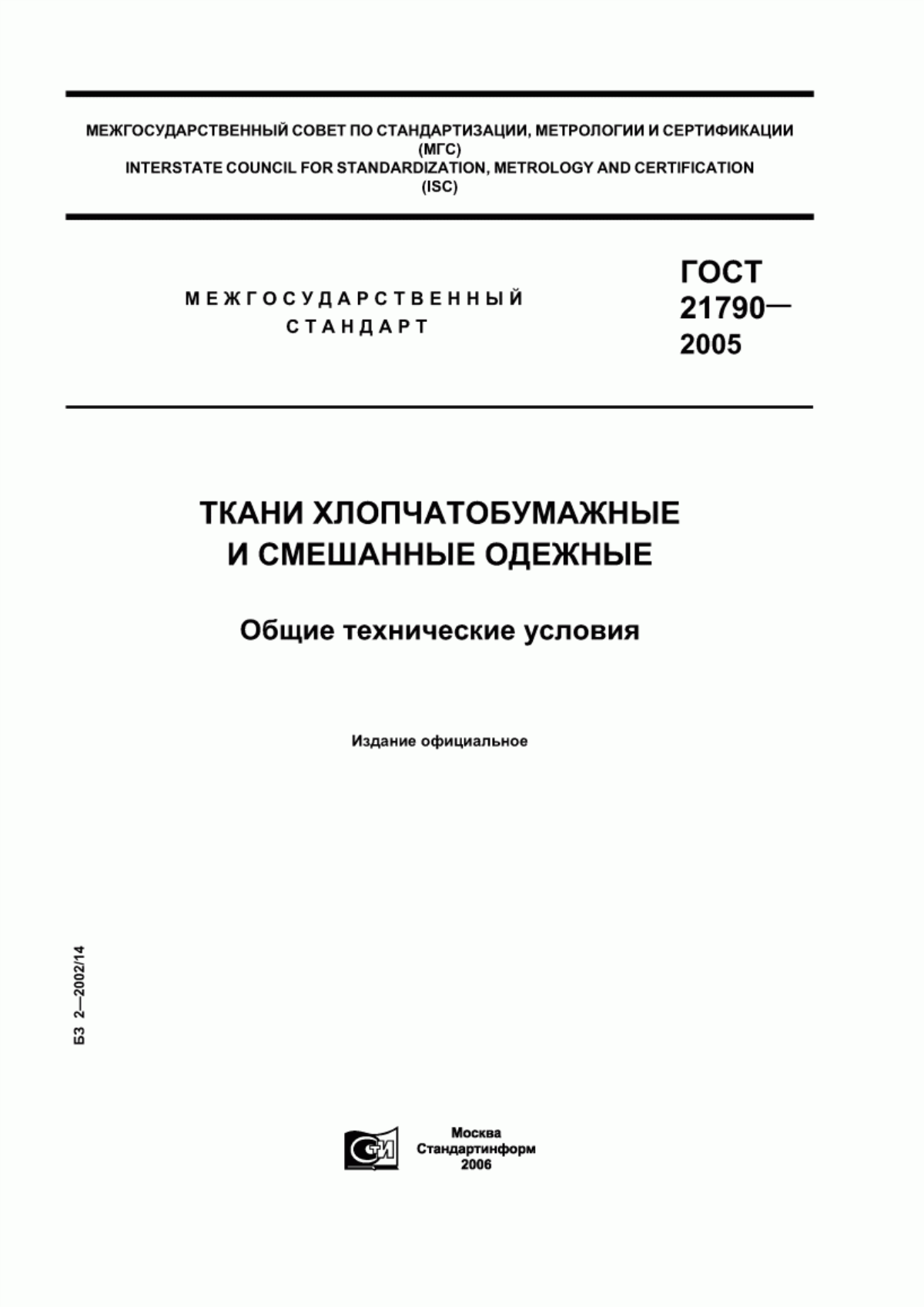 МЕЖГОСУДАРСТВЕННЫЙ СОВЕТ ПО СТАНДАРТИЗАЦИИ, МЕТРОЛОГИИ И СЕРТИФИКАЦИИ
(МГС)
INTERSTATE COUNCIL FOR STANDARDIZATION, METROLOGY AND CERTIFICATION
(ISC)

МЕЖГОСУДАРСТВЕННЫЙ СТАНДАРТ

ГОСТ 21790— 2005

ТКАНИ ХЛОПЧАТОБУМАЖНЫЕ И СМЕШАННЫЕ ОДЕЖНЫЕ

Общие технические условия

Издание официальное

БЗ 2—2002/14

СТИ

Москва
Стандартинформ
2006